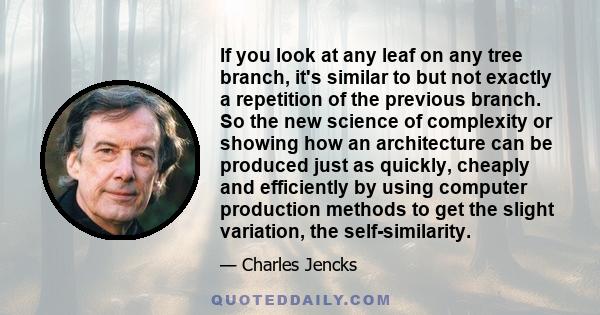 If you look at any leaf on any tree branch, it's similar to but not exactly a repetition of the previous branch. So the new science of complexity or showing how an architecture can be produced just as quickly, cheaply and efficiently by using computer production methods to get the slight variation, the self-similarity.

— Charles Jencks

QUOTEDDAILY.COM